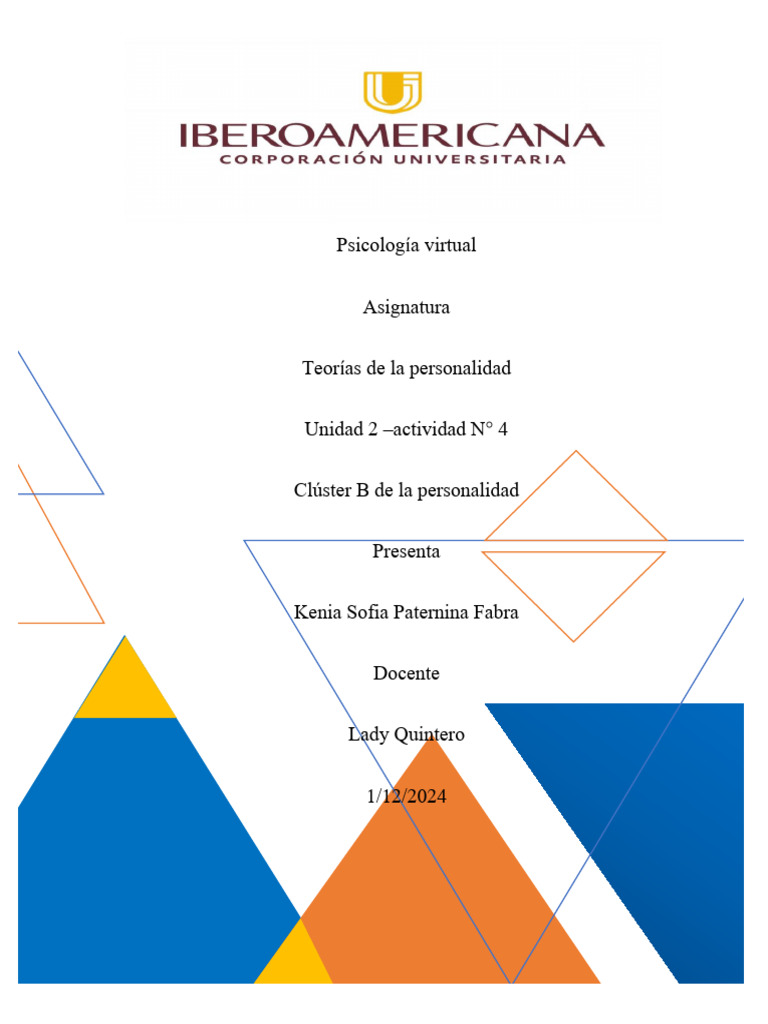 IBEROAMERICANA
CORPORACIÓN UNIVERSITARIA

Psicología virtual

Asignatura

Teorías de la personalidad

Unidad 2 –actividad N° 4

Clúster B de la personalidad

Presenta

Kenia Sofia Paternina Fabra

Docente

Lady Quintero

1/12/2024